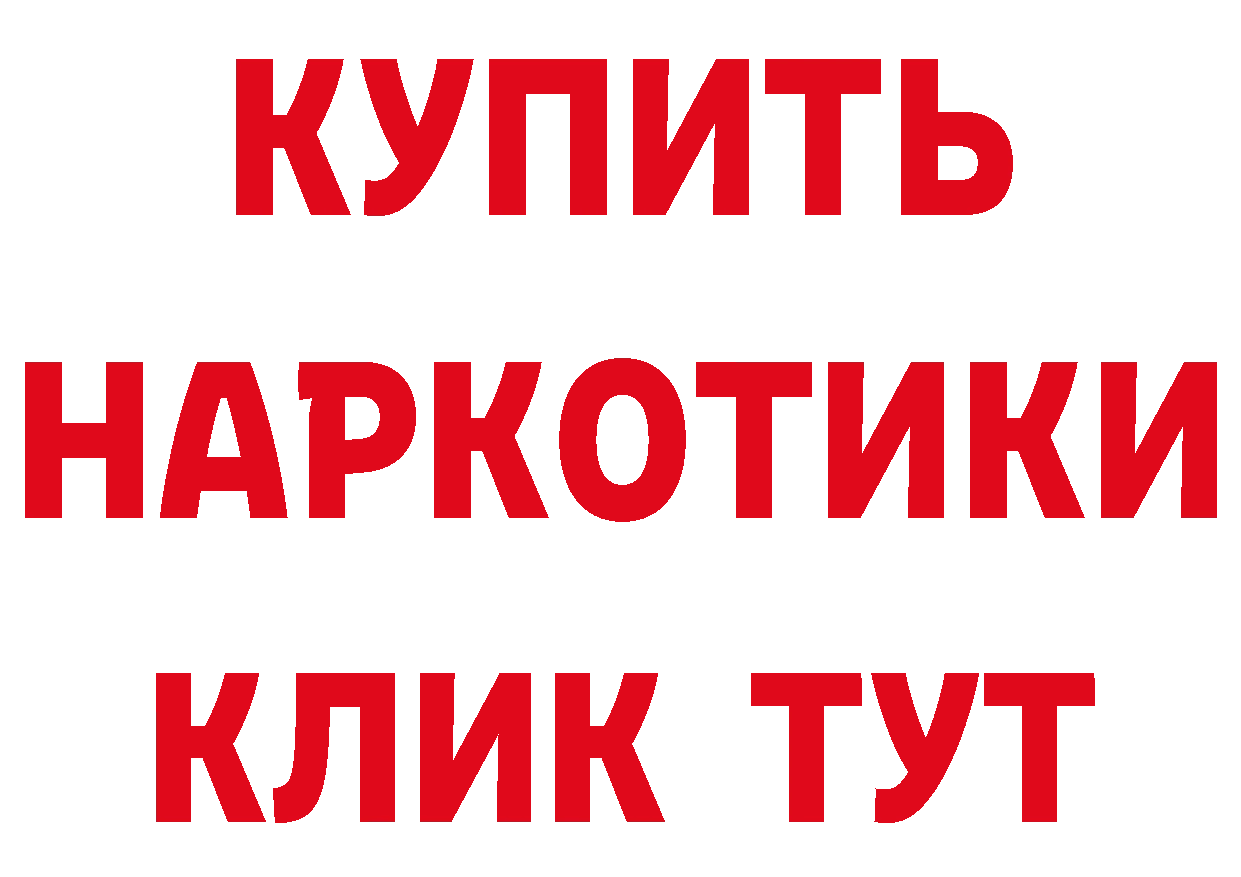 КУПИТЬ НАРКОТИКИ КЛИК ТУТ